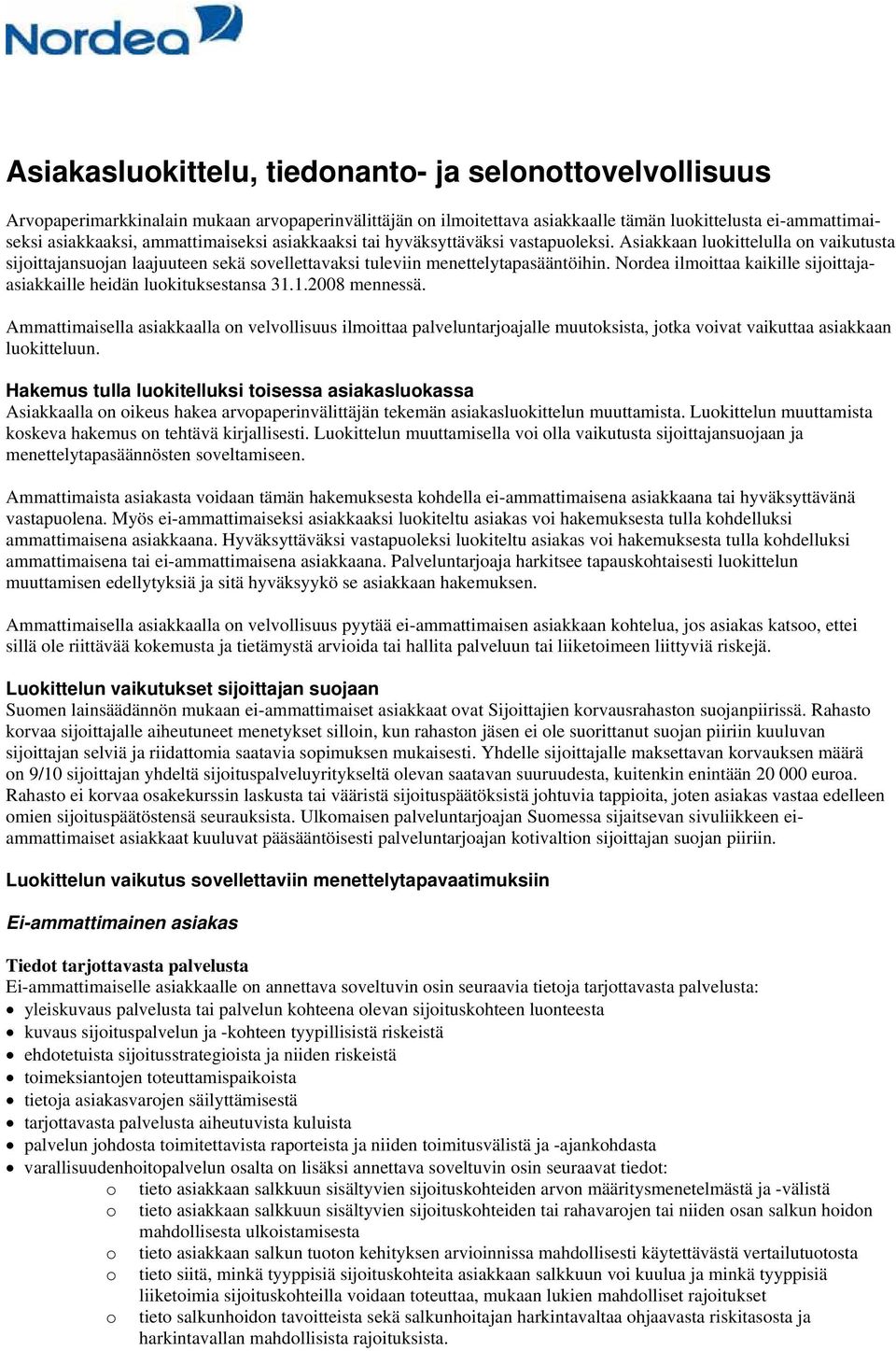 Nordea

Asiakasluokittelu, tiedonanto- ja selonottovelvollisuus

Arvopaperimarkkinalain mukaan arvopaperinvälittäjän on ilmoitettava asiakkaalle tämän luokittelusta ei-ammattimaiseksi asiakkaaksi, ammattimaiseksi asiakkaaksi tai hyväksyttäväksi vastapuoleksi. Asiakkaan luokittelulla on vaikutusta sijoittajansuojan laajuuteen sekä sovellettavaksi tuleviin menettelytapasääntöihin. Nordea ilmoittaa kaikille sijoittaja-asiakkaille heidän luokituksestansa 31.1.2008 mennessä.

Ammattimaisella asiakkaalla on velvollisuus ilmoittaa palveluntarjoajalle muutoksista, jotka voivat vaikuttaa asiakkaan luokitteluun.

Hakemus tulla luokitelluksi toisessa asiakasluokassa
Asiakkaalla on oikeus hakea arvopaperinvälittäjän tekemän asiakasluokittelun muuttamista. Luokittelun muuttamista koskeva hakemus on tehtävä kirjallisesti. Luokittelun muuttamisella voi olla vaikutusta sijoittajansuojaan ja menettelytapasäännösten soveltamiseen.

Ammattimaista asiakasta voidaan tämän hakemuksesta kohdella ei-ammattimaisena asiakkaana tai hyväksyttävänä vastapuolena. Myös ei-ammattimaiseksi asiakkaaksi luokiteltu asiakas voi hakemuksesta tulla kohdelluksi ammattimaisena asiakkaana. Hyväksyttäväksi vastapuoleksi luokiteltu asiakas voi hakemuksesta tulla kohdelluksi ammattimaisena tai ei-ammattimaisena asiakkaana. Palveluntarjoaja harkitsee tapauskohtaisesti luokittelun muuttamisen edellytyksiä ja sitä hyväksyykö se asiakkaan hakemuksen.

Ammattimaisella asiakkaalla on velvollisuus pyytää ei-ammattimaisen asiakkaan kohtelua, jos asiakas katsoo, ettei sillä ole riittävää kokemusta ja tietämystä arvioida tai hallita palveluun tai liiketoimeen liittyviä riskejä.

Luokittelun vaikutukset sijoittajan suojaan
Suomen lainsäädännön mukaan ei-ammattimaiset asiakkaat ovat Sijoittajien korvausrahaston suojanpiirissä. Rahasto korvaa sijoittajalle aiheutuneet menetykset silloin, kun rahaston jäsen ei ole suorittanut suojan piiriin kuuluvan sijoittajan selviä ja riidattomia saatavia sopimuksen mukaisesti. Yhdelle sijoittajalle maksettavan korvauksen määrä on 9/10 sijoittajan yhdeltä sijoituspalveluyritykseltä olevan saatavan suuruudesta, kuitenkin enintään 20 000 euroa. Rahasto ei korvaa osakekurssin laskusta tai vääristä sijoituspäätöksistä johtuvia tappioita, joten asiakas vastaa edelleen omien sijoituspäätöstensä seurauksista. Ulkomaisen palveluntarjoajan Suomessa sijaitsevan sivuliikkeen ei-ammattimaiset asiakkaat kuuluvat pääsääntöisesti palveluntarjoajan kotivaltion sijoittajan suojan piiriin.

Luokittelun vaikutus sovellettaviin menettelytapavaatimuksiin

Ei-ammattimainen asiakas

Tiedot tarjottavasta palvelusta
Ei-ammattimaiselle asiakkaalle on annettava soveltuvin osin seuraavia tietoja tarjottavasta palvelusta:
• yleiskuvaus palvelusta tai palvelun kohteena olevan sijoituskohteen luonteesta
• kuvaus sijoituspalvelun ja -kohteen tyypillisistä riskeistä
• ehdotetuista sijoitusstrategioista ja niiden riskeistä
• toimeksiantojen toteuttamispaikoista
• tietoja asiakasvarojen säilyttämisestä
• tarjottavasta palvelusta aiheutuvista kuluista
• palvelun johdosta toimitettavista raporteista ja niiden toimitusvälistä ja -ajankohdasta
• varallisuudenhoitopalvelun osalta on lisäksi annettava soveltuvin osin seuraavat tiedot:
  o tieto asiakkaan salkkuun sisältyvien sijoituskohteiden arvon määritysmenetelmästä ja -välistä
  o tieto asiakkaan salkkuun sisältyvien sijoituskohteiden tai rahavarojen tai niiden osan salkun hoidon mahdollisesta ulkoistamisesta
  o tieto asiakkaan salkun tuoton kehityksen arvioinnissa mahdollisesti käytettävästä vertailutuotosta
  o tieto siitä, minkä tyyppisiä sijoituskohteita asiakkaan salkkuun voi kuulua ja minkä tyyppisiä liiketoimia sijoituskohteilla voidaan toteuttaa, mukaan lukien mahdolliset rajoitukset
  o tieto salkunhoidon tavoitteista sekä salkunhoitajan harkintavaltaa ohjaavasta riskitasosta ja harkintavallan mahdollisista rajoituksista.